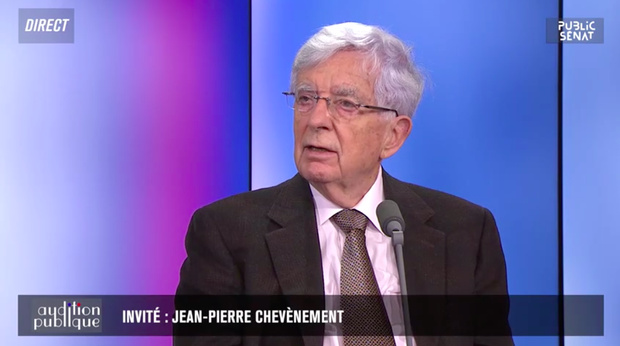 DIRECT

PUBLIC SENAT

audition publique

INVITÉ : JEAN-PIERRE CHEVÈNEMENT